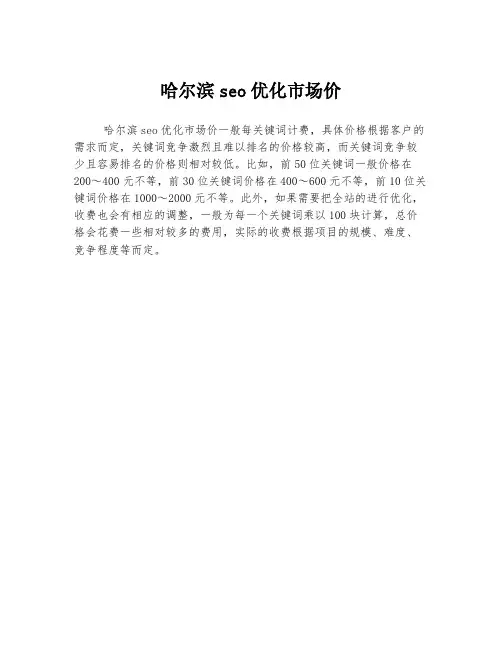 哈尔滨seo优化市场价

哈尔滨seo优化市场价一般每关键词计费，具体价格根据客户的需求而定，关键词竞争激烈且难以排名的价格较高，而关键词竞争较少且容易排名的价格则相对较低。比如，前50位关键词一般价格在200～400元不等，前30位关键词价格在400～600元不等，前10位关键词价格在1000～2000元不等。此外，如果需要把全站的进行优化，收费也会有相应的调整，一般为每一个关键词乘以100块计算，总价格会花费一些相对较多的费用，实际的收费根据项目的规模、难度、竞争程度等而定。